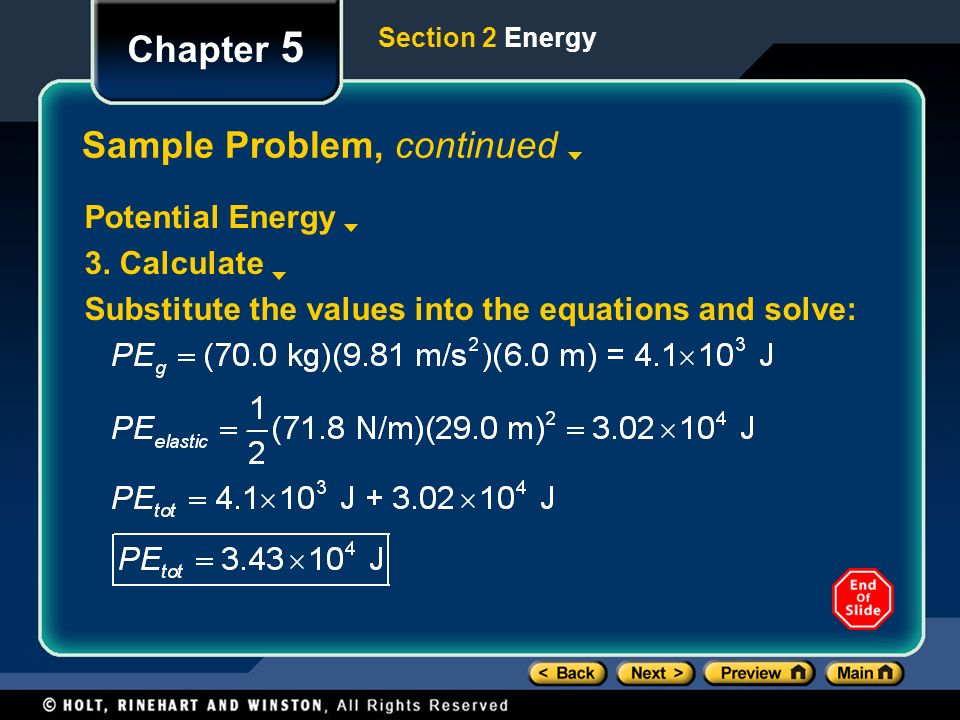 Chapter 5

Section 2 Energy

Sample Problem, continued

Potential Energy

3. Calculate

Substitute the values into the equations and solve:

$PE_g = (70.0 \text{ kg})(9.81 \text{ m/s}^2)(6.0 \text{ m}) = 4.1 \times 10^3 \text{ J}$

$PE_{elastic} = \frac{1}{2}(71.8 \text{ N/m})(29.0 \text{ m})^2 = 3.02 \times 10^4 \text{ J}$

$PE_{tot} = 4.1 \times 10^3 \text{ J} + 3.02 \times 10^4 \text{ J}$

$PE_{tot} = 3.43 \times 10^4 \text{ J}$

End Of Slide

< Back Next > Preview Main

© HOLT, RINEHART AND WINSTON, All Rights Reserved